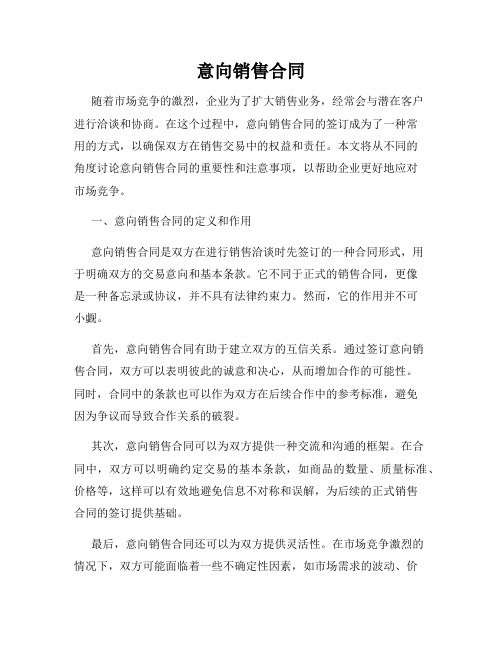 意向销售合同

随着市场竞争的激烈，企业为了扩大销售业务，经常会与潜在客户进行洽谈和协商。在这个过程中，意向销售合同的签订成为了一种常用的方式，以确保双方在销售交易中的权益和责任。本文将从不同的角度讨论意向销售合同的重要性和注意事项，以帮助企业更好地应对市场竞争。

一、意向销售合同的定义和作用

意向销售合同是双方在进行销售洽谈时先签订的一种合同形式，用于明确双方的交易意向和基本条款。它不同于正式的销售合同，更像是一种备忘录或协议，并不具有法律约束力。然而，它的作用并不可小觑。

首先，意向销售合同有助于建立双方的互信关系。通过签订意向销售合同，双方可以表明彼此的诚意和决心，从而增加合作的可能性。同时，合同中的条款也可以作为双方在后续合作中的参考标准，避免因为争议而导致合作关系的破裂。

其次，意向销售合同可以为双方提供一种交流和沟通的框架。在合同中，双方可以明确约定交易的基本条款，如商品的数量、质量标准、价格等，这样可以有效地避免信息不对称和误解，为后续的正式销售合同的签订提供基础。

最后，意向销售合同还可以为双方提供灵活性。在市场竞争激烈的情况下，双方可能面临着一些不确定性因素，如市场需求的波动、价